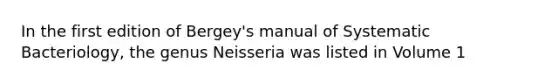 In the first edition of Bergey's manual of Systematic Bacteriology, the genus Neisseria was listed in Volume 1